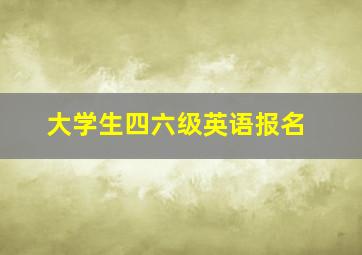 大学生四六级英语报名